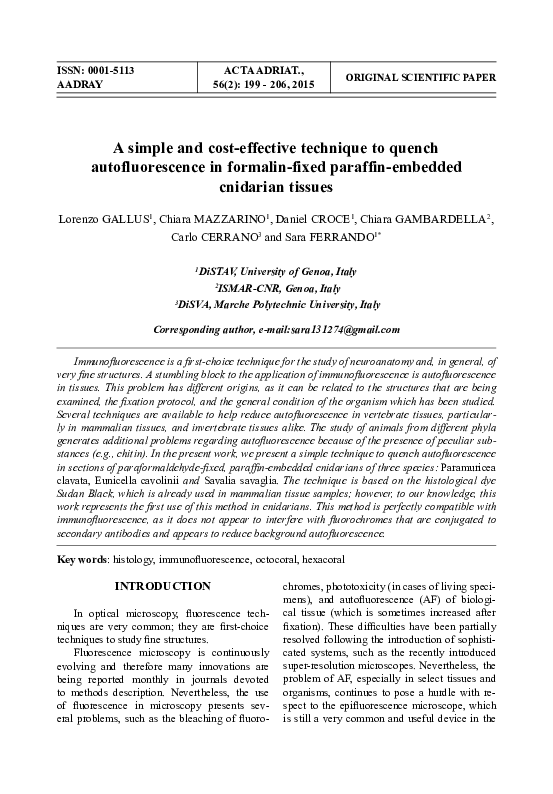 | ISSN: 0001-5113 AADRAY | ACTA ADRIAT., 56(2): 199 - 206, 2015 | ORIGINAL SCIENTIFIC PAPER |
|---|---|---|

A simple and cost-effective technique to quench autofluorescence in formalin-fixed paraffin-embedded cnidarian tissues

Lorenzo GALLUS$^1$, Chiara MAZZARINO$^1$, Daniel CROCE$^1$, Chiara GAMBARDELLA$^2$, Carlo CERRANO$^3$ and Sara FERRANDO$^{1*}$

$^1$DiSTAV, University of Genoa, Italy
$^2$ISMAR-CNR, Genoa, Italy
$^3$DiSVA, Marche Polytechnic University, Italy

Corresponding author, e-mail:sara131274@gmail.com

Immunofluorescence is a first-choice technique for the study of neuroanatomy and, in general, of very fine structures. A stumbling block to the application of immunofluorescence is autofluorescence in tissues. This problem has different origins, as it can be related to the structures that are being examined, the fixation protocol, and the general condition of the organism which has been studied. Several techniques are available to help reduce autofluorescence in vertebrate tissues, particularly in mammalian tissues, and invertebrate tissues alike. The study of animals from different phyla generates additional problems regarding autofluorescence because of the presence of peculiar substances (e.g., chitin). In the present work, we present a simple technique to quench autofluorescence in sections of paraformaldehyde-fixed, paraffin-embedded cnidarians of three species: Paramuricea clavata, Eunicella cavolinii and Savalia savaglia. The technique is based on the histological dye Sudan Black, which is already used in mammalian tissue samples; however, to our knowledge, this work represents the first use of this method in cnidarians. This method is perfectly compatible with immunofluorescence, as it does not appear to interfere with fluorochromes that are conjugated to secondary antibodies and appears to reduce background autofluorescence.

Key words: histology, immunofluorescence, octocoral, hexacoral

INTRODUCTION

In optical microscopy, fluorescence techniques are very common; they are first-choice techniques to study fine structures.

Fluorescence microscopy is continuously evolving and therefore many innovations are being reported monthly in journals devoted to methods description. Nevertheless, the use of fluorescence in microscopy presents several problems, such as the bleaching of fluorochromes, phototoxicity (in cases of living specimens), and autofluorescence (AF) of biological tissue (which is sometimes increased after fixation). These difficulties have been partially resolved following the introduction of sophisticated systems, such as the recently introduced super-resolution microscopes. Nevertheless, the problem of AF, especially in select tissues and organisms, continues to pose a hurdle with respect to the epifluorescence microscope, which is still a very common and useful device in the